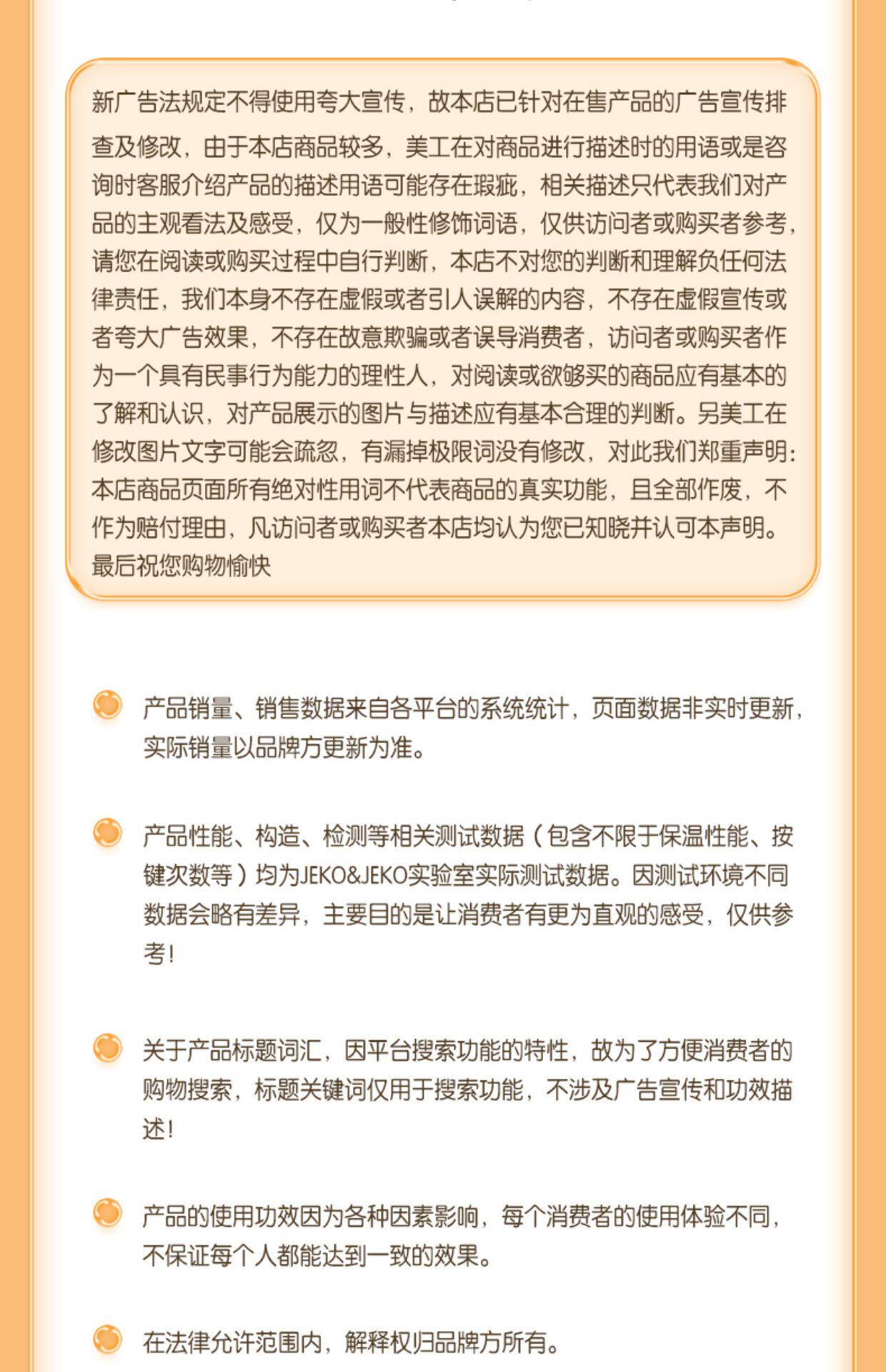 新广告法规定不得使用夸大宣传，故本店已针对在售产品的广告宣传排查及修改，由于本店商品较多，美工在对商品进行描述时的用语或是咨询时客服介绍产品的描述用语可能存在瑕疵，相关描述只代表我们对产品的主观看法及感受，仅为一般性修饰词语，仅供访问者或购买者参考，请您在阅读或购买过程中自行判断，本店不对您的判断和理解负任何法律责任，我们本身不存在虚假或者引人误解的内容，不存在虚假宣传或者夸大广告效果，不存在故意欺骗或者误导消费者，访问者或购买者作为一个具有民事行为能力的理性人，对阅读或欲够买的商品应有基本的了解和认识，对产品展示的图片与描述应有基本合理的判断。另美工在修改图片文字可能会疏忽，有漏掉极限词没有修改，对此我们郑重声明：本店商品页面所有绝对性用词不代表商品的真实功能，且全部作废，不作为赔付理由，凡访问者或购买者本店均认为您已知晓并认可本声明。最后祝您购物愉快

产品销量、销售数据来自各平台的系统统计，页面数据非实时更新，实际销量以品牌方更新为准。

产品性能、构造、检测等相关测试数据（包含不限于保温性能、按键次数等）均为JEKO&JEKO实验室实际测试数据。因测试环境不同数据会略有差异，主要目的是让消费者有更为直观的感受，仅供参考！

关于产品标题词汇，因平台搜索功能的特性，故为了方便消费者的购物搜索，标题关键词仅用于搜索功能，不涉及广告宣传和功效描述！

产品的使用功效因为各种因素影响，每个消费者的使用体验不同，不保证每个人都能达到一致的效果。

在法律允许范围内，解释权归品牌方所有。